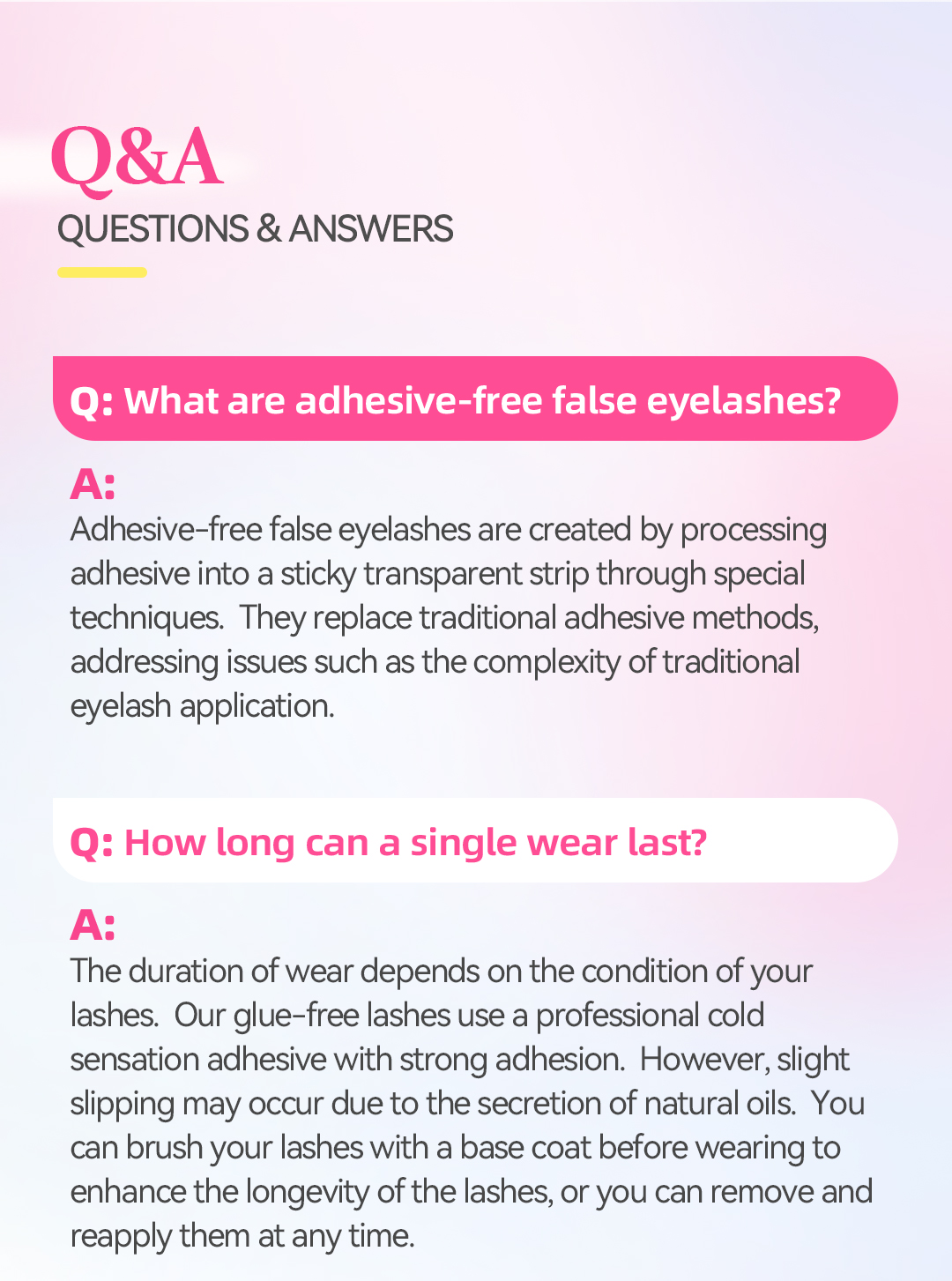 Q&A
QUESTIONS & ANSWERS

Q: What are adhesive-free false eyelashes?

A:
Adhesive-free false eyelashes are created by processing adhesive into a sticky transparent strip through special techniques. They replace traditional adhesive methods, addressing issues such as the complexity of traditional eyelash application.

Q: How long can a single wear last?

A:
The duration of wear depends on the condition of your lashes. Our glue-free lashes use a professional cold sensation adhesive with strong adhesion. However, slight slipping may occur due to the secretion of natural oils. You can brush your lashes with a base coat before wearing to enhance the longevity of the lashes, or you can remove and reapply them at any time.